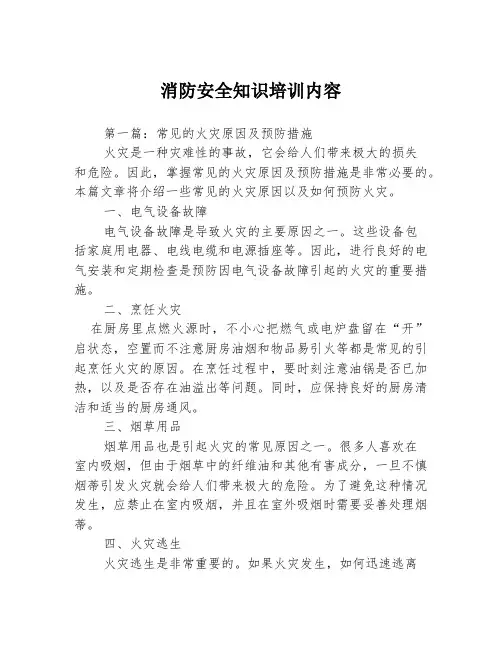 消防安全知识培训内容

第一篇：常见的火灾原因及预防措施

火灾是一种灾难性的事故，它会给人们带来极大的损失和危险。因此，掌握常见的火灾原因及预防措施是非常必要的。本篇文章将介绍一些常见的火灾原因以及如何预防火灾。

一、电气设备故障

电气设备故障是导致火灾的主要原因之一。这些设备包括家庭用电器、电线电缆和电源插座等。因此，进行良好的电气安装和定期检查是预防因电气设备故障引起的火灾的重要措施。

二、烹饪火灾

在厨房里点燃火源时，不小心把燃气或电炉盘留在“开”启状态，空置而不注意厨房油烟和物品易引火等都是常见的引起烹饪火灾的原因。在烹饪过程中，要时刻注意油锅是否已加热，以及是否存在油溢出等问题。同时，应保持良好的厨房清洁和适当的厨房通风。

三、烟草用品

烟草用品也是引起火灾的常见原因之一。很多人喜欢在室内吸烟，但由于烟草中的纤维油和其他有害成分，一旦不慎烟蒂引发火灾就会给人们带来极大的危险。为了避免这种情况发生，应禁止在室内吸烟，并且在室外吸烟时需要妥善处理烟蒂。

四、火灾逃生

火灾逃生是非常重要的。如果火灾发生，如何迅速逃离